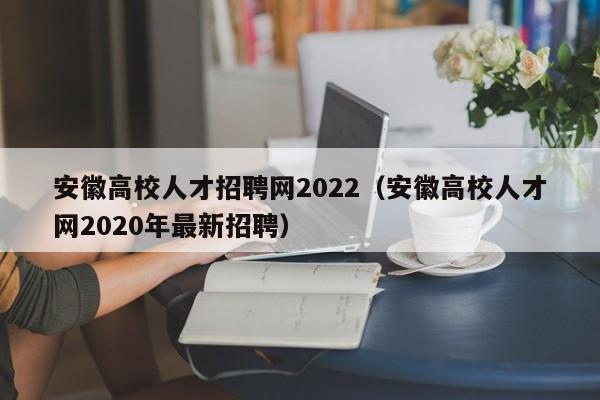 安徽高校人才招聘网2022（安徽高校人才网2020年最新招聘）